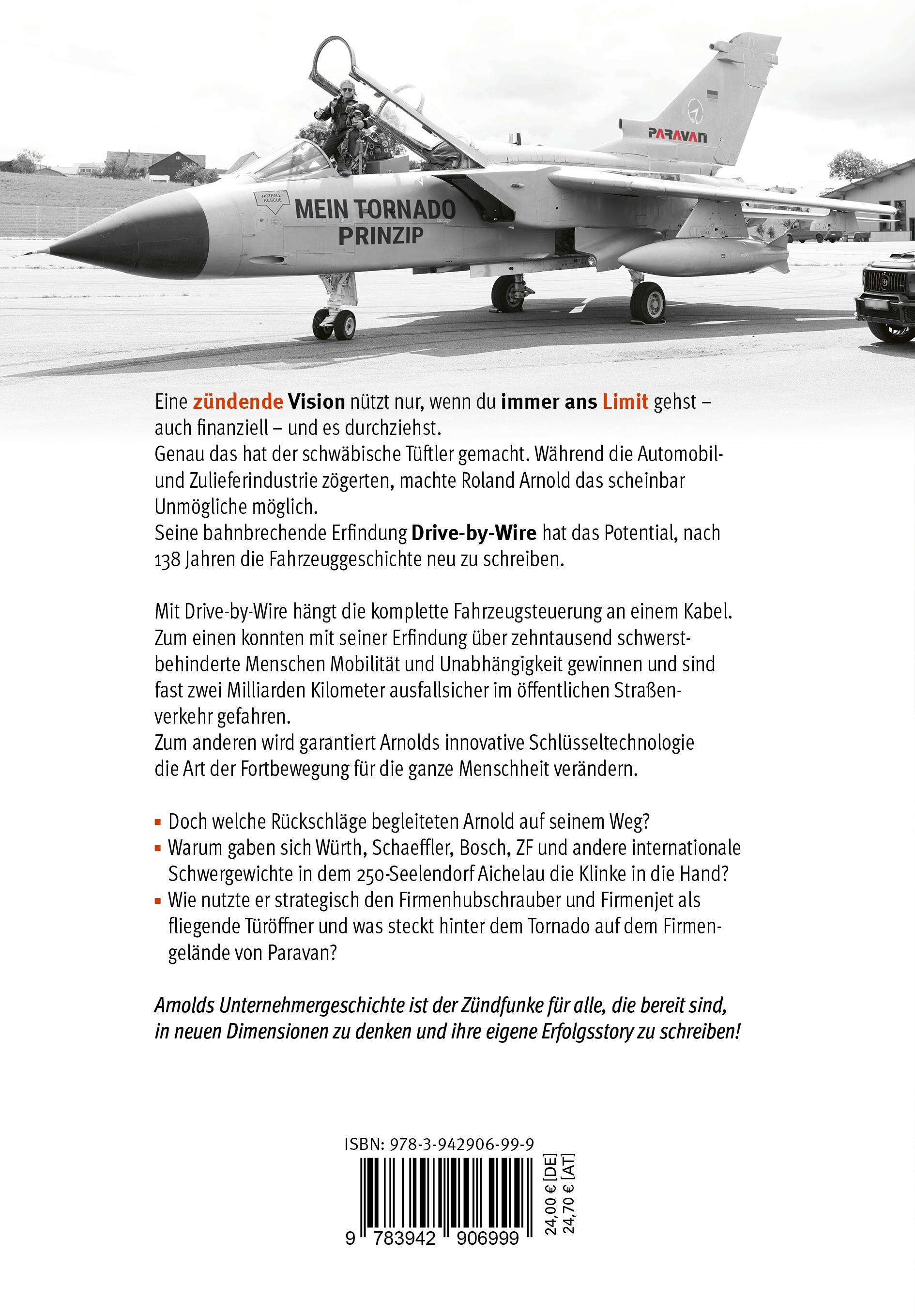 PARAVAN

NOTFALL RESCUE

MEIN TORNADO PRINZIP

Eine zündende Vision nützt nur, wenn du immer ans Limit gehst – auch finanziell – und es durchziehst.
Genau das hat der schwäbische Tüftler gemacht. Während die Automobil- und Zulieferindustrie zögerten, machte Roland Arnold das scheinbar Unmögliche möglich.
Seine bahnbrechende Erfindung Drive-by-Wire hat das Potential, nach 138 Jahren die Fahrzeuggeschichte neu zu schreiben.

Mit Drive-by-Wire hängt die komplette Fahrzeugsteuerung an einem Kabel. Zum einen konnten mit seiner Erfindung über zehntausend schwerstbehinderte Menschen Mobilität und Unabhängigkeit gewinnen und sind fast zwei Milliarden Kilometer ausfallsicher im öffentlichen Straßenverkehr gefahren.
Zum anderen wird garantiert Arnolds innovative Schlüsseltechnologie die Art der Fortbewegung für die ganze Menschheit verändern.

▪ Doch welche Rückschläge begleiteten Arnold auf seinem Weg?
▪ Warum gaben sich Würth, Schaeffler, Bosch, ZF und andere internationale Schwergewichte in dem 250-Seelendorf Aichelau die Klinke in die Hand?
▪ Wie nutzte er strategisch den Firmenhubschrauber und Firmenjet als fliegende Türöffner und was steckt hinter dem Tornado auf dem Firmengelände von Paravan?

Arnolds Unternehmergeschichte ist der Zündfunke für alle, die bereit sind, in neuen Dimensionen zu denken und ihre eigene Erfolgsstory zu schreiben!

ISBN: 978-3-942906-99-9

9 783942 906999

24,00 € [DE]
24,70 € [AT]